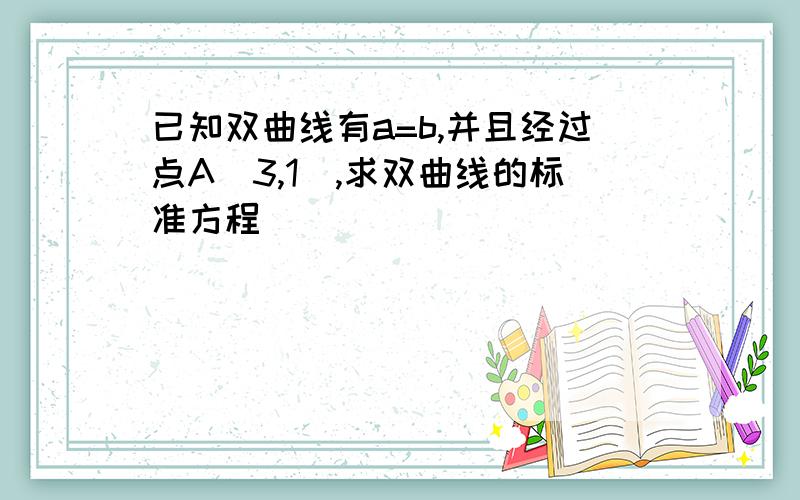 已知双曲线有a=b,并且经过点A（3,1）,求双曲线的标准方程